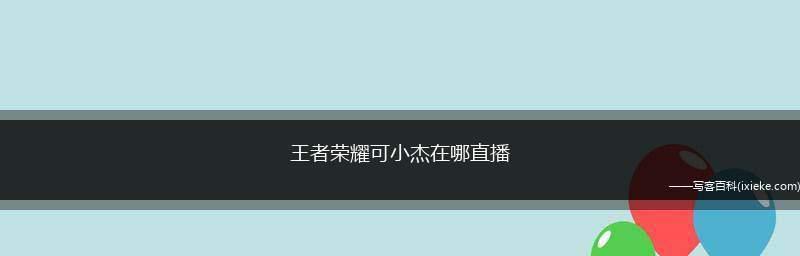 王者荣耀可小杰在哪直播

——写客百科(ixieke.com)